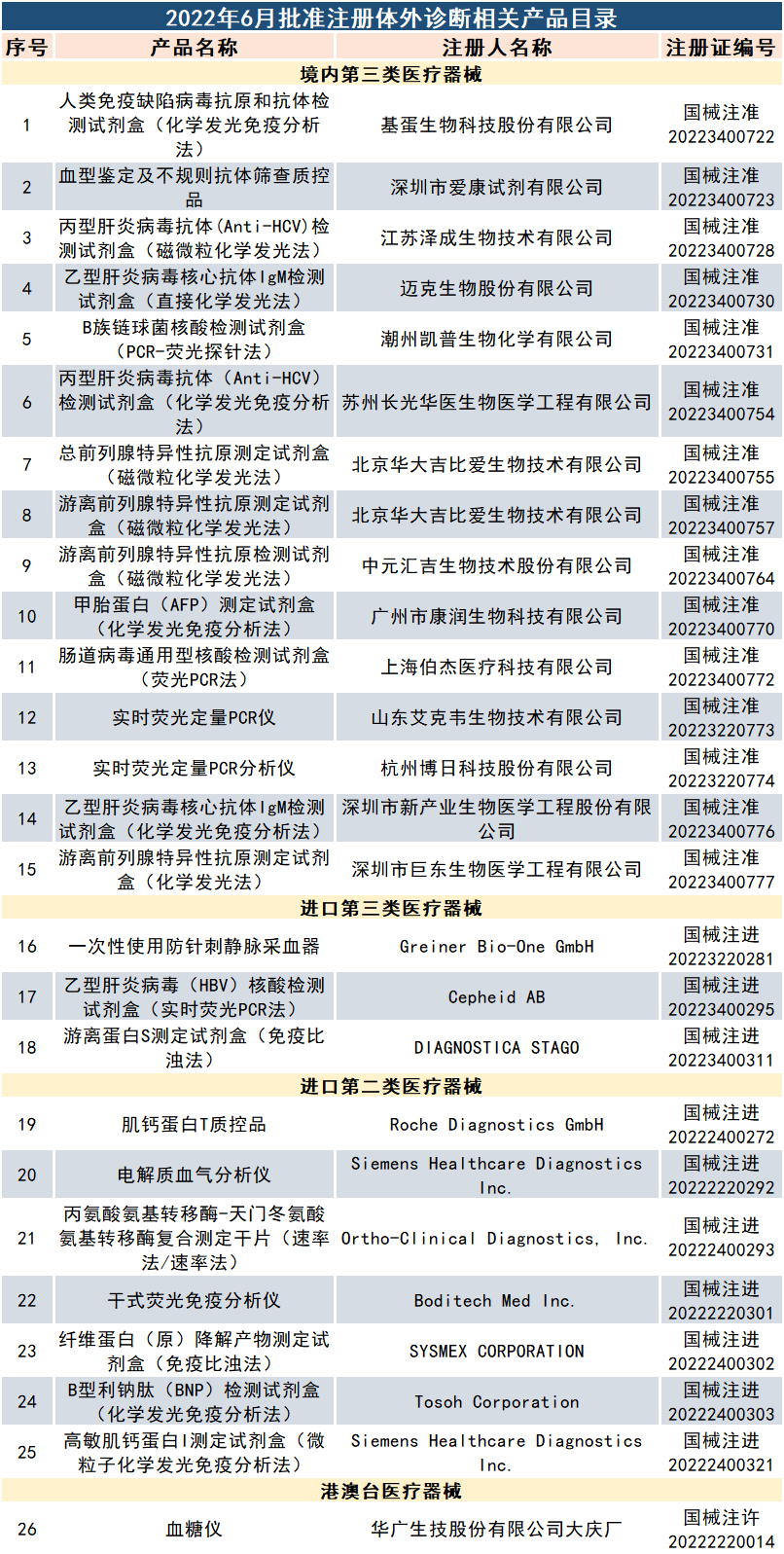 2022年6月批准注册体外诊断相关产品目录

| 序号 | 产品名称 | 注册人名称 | 注册证编号 |
|---|---|---|---|
| 境内第三类医疗器械 | | | |
| 1 | 人类免疫缺陷病毒抗原和抗体检测试剂盒（化学发光免疫分析法） | 基蛋生物科技股份有限公司 | 国械注准20223400722 |
| 2 | 血型鉴定及不规则抗体筛查质控品 | 深圳市爱康试剂有限公司 | 国械注准20223400723 |
| 3 | 丙型肝炎病毒抗体(Anti-HCV)检测试剂盒（磁微粒化学发光法） | 江苏泽成生物技术有限公司 | 国械注准20223400728 |
| 4 | 乙型肝炎病毒核心抗体IgM检测试剂盒（直接化学发光法） | 迈克生物股份有限公司 | 国械注准20223400730 |
| 5 | B族链球菌核酸检测试剂盒（PCR-荧光探针法） | 潮州凯普生物化学有限公司 | 国械注准20223400731 |
| 6 | 丙型肝炎病毒抗体（Anti-HCV）检测试剂盒（化学发光免疫分析法） | 苏州长光华医生物医学工程有限公司 | 国械注准20223400754 |
| 7 | 总前列腺特异性抗原测定试剂盒（磁微粒化学发光法） | 北京华大吉比爱生物技术有限公司 | 国械注准20223400755 |
| 8 | 游离前列腺特异性抗原测定试剂盒（磁微粒化学发光法） | 北京华大吉比爱生物技术有限公司 | 国械注准20223400757 |
| 9 | 游离前列腺特异性抗原检测试剂盒（磁微粒化学发光法） | 中元汇吉生物技术股份有限公司 | 国械注准20223400764 |
| 10 | 甲胎蛋白（AFP）测定试剂盒（化学发光免疫分析法） | 广州市康润生物科技有限公司 | 国械注准20223400770 |
| 11 | 肠道病毒通用型核酸检测试剂盒（荧光PCR法） | 上海伯杰医疗科技有限公司 | 国械注准20223400772 |
| 12 | 实时荧光定量PCR仪 | 山东艾克韦生物技术有限公司 | 国械注准20223220773 |
| 13 | 实时荧光定量PCR分析仪 | 杭州博日科技股份有限公司 | 国械注准20223220774 |
| 14 | 乙型肝炎病毒核心抗体IgM检测试剂盒（化学发光免疫分析法） | 深圳市新产业生物医学工程股份有限公司 | 国械注准20223400776 |
| 15 | 游离前列腺特异性抗原测定试剂盒（化学发光法） | 深圳市巨东生物医学工程有限公司 | 国械注准20223400777 |
| 进口第三类医疗器械 | | | |
| 16 | 一次性使用防针刺静脉采血器 | Greiner Bio-One GmbH | 国械注进20223220281 |
| 17 | 乙型肝炎病毒（HBV）核酸检测试剂盒（实时荧光PCR法） | Cepheid AB | 国械注进20223400295 |
| 18 | 游离蛋白S测定试剂盒（免疫比浊法） | DIAGNOSTICA STAGO | 国械注进20223400311 |
| 进口第二类医疗器械 | | | |
| 19 | 肌钙蛋白T质控品 | Roche Diagnostics GmbH | 国械注进20222400272 |
| 20 | 电解质血气分析仪 | Siemens Healthcare Diagnostics Inc. | 国械注进20222220292 |
| 21 | 丙氨酸氨基转移酶-天门冬氨酸氨基转移酶复合测定干片（速率法/速率法） | Ortho-Clinical Diagnostics, Inc. | 国械注进20222400293 |
| 22 | 干式荧光免疫分析仪 | Boditech Med Inc. | 国械注进20222220301 |
| 23 | 纤维蛋白（原）降解产物测定试剂盒（免疫比浊法） | SYSMEX CORPORATION | 国械注进20222400302 |
| 24 | B型利钠肽（BNP）检测试剂盒（化学发光免疫分析法） | Tosoh Corporation | 国械注进20222400303 |
| 25 | 高敏肌钙蛋白I测定试剂盒（微粒子化学发光免疫分析法） | Siemens Healthcare Diagnostics Inc. | 国械注进20222400321 |
| 港澳台医疗器械 | | | |
| 26 | 血糖仪 | 华广生技股份有限公司大庆厂 | 国械注许20222220014 |